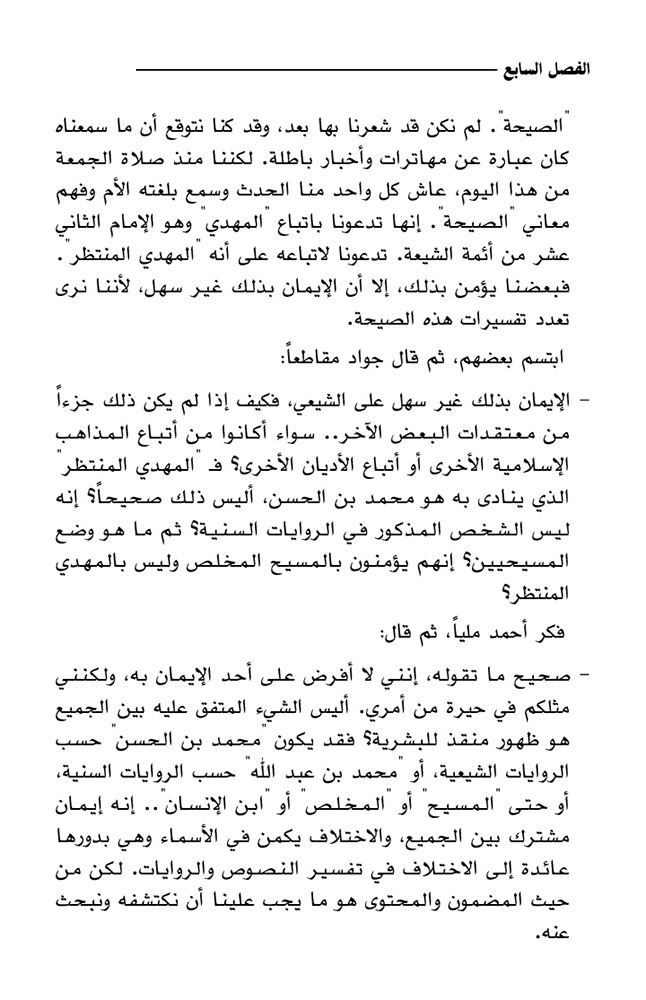 الفصل السابع

"الصيحة". لم نكن قد شعرنا بها بعد، وقد كنا نتوقع أن ما سمعناه كان عبارة عن مهاترات وأخبار باطلة. لكننا منذ صلاة الجمعة من هذا اليوم، عاش كل واحد منا الحدث وسمع بلغته الأم وفهم معاني "الصيحة". إنها تدعونا باتباع "المهدي" وهو الإمام الثاني عشر من أئمة الشيعة. تدعونا لاتباعه على أنه "المهدي المنتظر". فبعضنا يؤمن بذلك، إلا أن الإيمان بذلك غير سهل، لأننا نرى تعدد تفسيرات هذه الصيحة.

ابتسم بعضهم، ثم قال جواد مقاطعاً:

- الإيمان بذلك غير سهل على الشيعي، فكيف إذا لم يكن ذلك جزءاً من معتقدات البعض الآخر.. سواء أكانوا من أتباع المذاهب الإسلامية الأخرى أو أتباع الأديان الأخرى؟ فـ "المهدي المنتظر" الذي ينادى به هو محمد بن الحسن، أليس ذلك صحيحاً؟ إنه ليس الشخص المذكور في الروايات السنية؟ ثم ما هو وضع المسيحيين؟ إنهم يؤمنون بالمسيح المخلص وليس بالمهدي المنتظر؟

فكر أحمد ملياً، ثم قال:

- صحيح ما تقوله، إنني لا أفرض على أحد الإيمان به، ولكنني مثلكم في حيرة من أمري. أليس الشيء المتفق عليه بين الجميع هو ظهور منقذ للبشرية؟ فقد يكون "محمد بن الحسن" حسب الروايات الشيعية، أو "محمد بن عبد الله" حسب الروايات السنية، أو حتى "المسيح" أو "المخلص" أو "ابن الإنسان".. إنه إيمان مشترك بين الجميع، والاختلاف يكمن في الأسماء وهي بدورها عائدة إلى الاختلاف في تفسير النصوص والروايات. لكن من حيث المضمون والمحتوى هو ما يجب علينا أن نكتشفه ونبحث عنه.